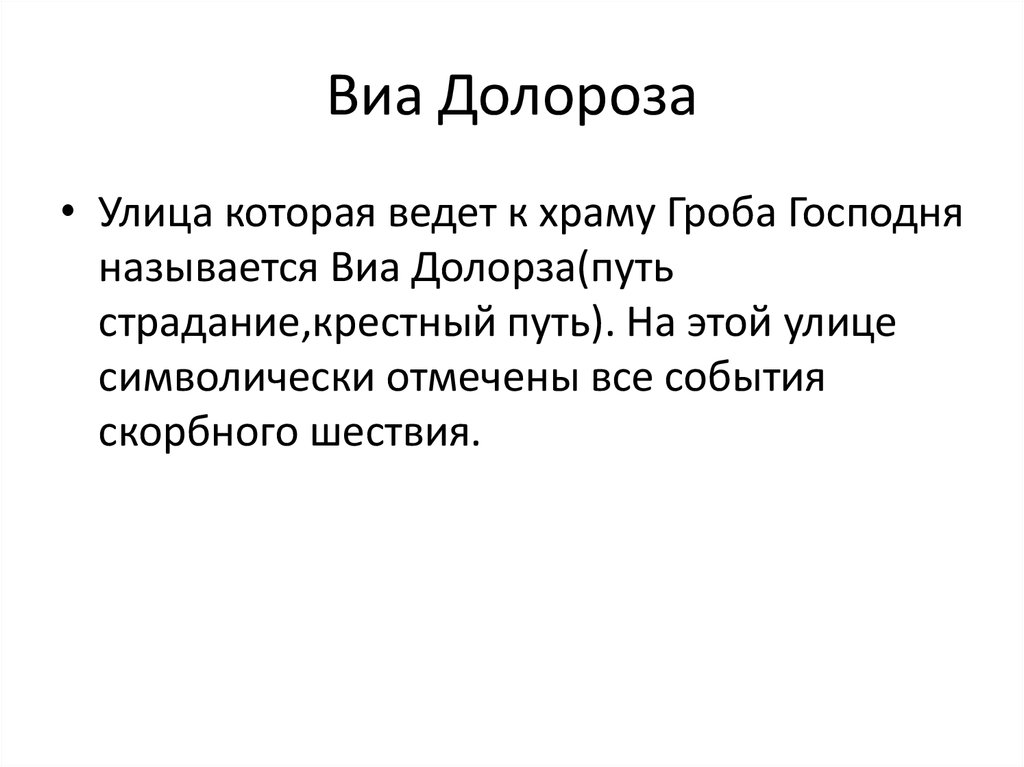 Виа Долороза

• Улица которая ведет к храму Гроба Господня называется Виа Долорза(путь страдание,крестный путь). На этой улице символически отмечены все события скорбного шествия.